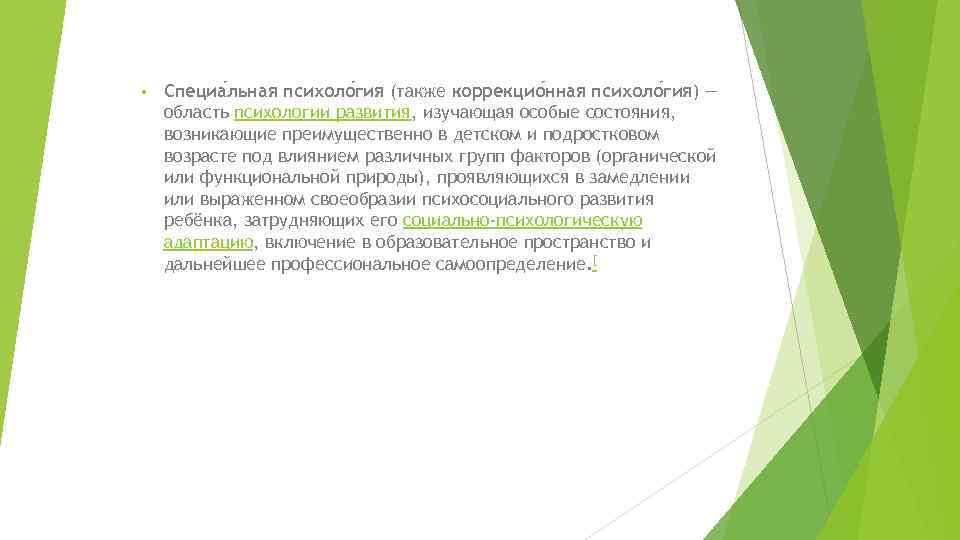 • Специа́льная психоло́гия (также коррекцио́нная психоло́гия) — область психологии развития, изучающая особые состояния, возникающие преимущественно в детском и подростковом возрасте под влиянием различных групп факторов (органической или функциональной природы), проявляющихся в замедлении или выраженном своеобразии психосоциального развития ребёнка, затрудняющих его социально-психологическую адаптацию, включение в образовательное пространство и дальнейшее профессиональное самоопределение.[